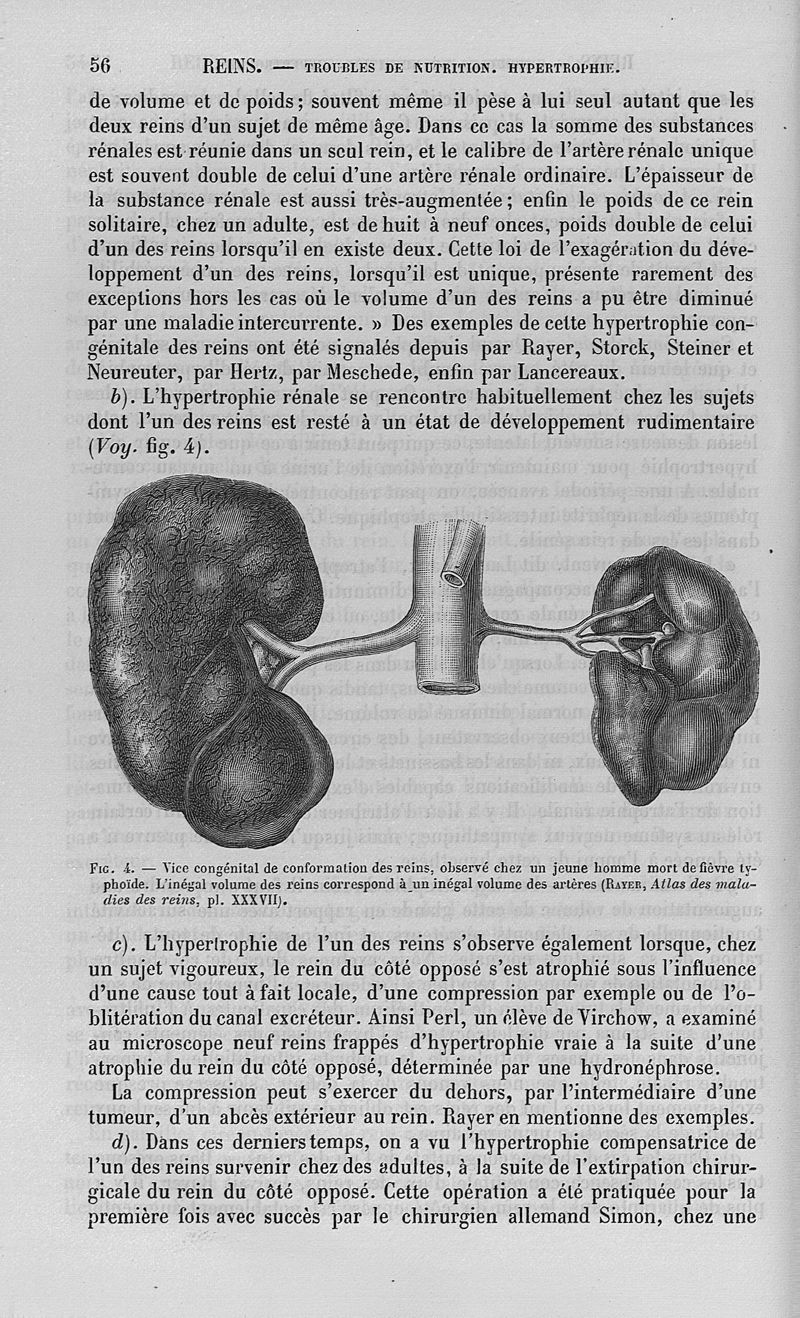 56 REINS. — TROUBLES DE NUTRITION. HYPERTROPHIE.

de volume et de poids; souvent même il pèse à lui seul autant que les deux reins d'un sujet de même âge. Dans ce cas la somme des substances rénales est réunie dans un seul rein, et le calibre de l'artère rénale unique est souvent double de celui d'une artère rénale ordinaire. L'épaisseur de la substance rénale est aussi très-augmentée; enfin le poids de ce rein solitaire, chez un adulte, est de huit à neuf onces, poids double de celui d'un des reins lorsqu'il en existe deux. Cette loi de l'exagération du développement d'un des reins, lorsqu'il est unique, présente rarement des exceptions hors les cas où le volume d'un des reins a pu être diminué par une maladie intercurrente. » Des exemples de cette hypertrophie congénitale des reins ont été signalés depuis par Rayer, Storck, Steiner et Neureuter, par Hertz, par Meschede, enfin par Lancereaux.

b). L'hypertrophie rénale se rencontre habituellement chez les sujets dont l'un des reins est resté à un état de développement rudimentaire (Voy. fig. 4).

Fig. 4. — Vice congénital de conformation des reins, observé chez un jeune homme mort de fièvre typhoïde. L'inégal volume des reins correspond à un inégal volume des artères (Rayer, Atlas des maladies des reins, pl. XXXVII).

c). L'hypertrophie de l'un des reins s'observe également lorsque, chez un sujet vigoureux, le rein du côté opposé s'est atrophié sous l'influence d'une cause tout à fait locale, d'une compression par exemple ou de l'oblitération du canal excréteur. Ainsi Perl, un élève de Virchow, a examiné au microscope neuf reins frappés d'hypertrophie vraie à la suite d'une atrophie du rein du côté opposé, déterminée par une hydronéphrose.

La compression peut s'exercer du dehors, par l'intermédiaire d'une tumeur, d'un abcès extérieur au rein. Rayer en mentionne des exemples.

d). Dans ces derniers temps, on a vu l'hypertrophie compensatrice de l'un des reins survenir chez des adultes, à la suite de l'extirpation chirurgicale du rein du côté opposé. Cette opération a été pratiquée pour la première fois avec succès par le chirurgien allemand Simon, chez une